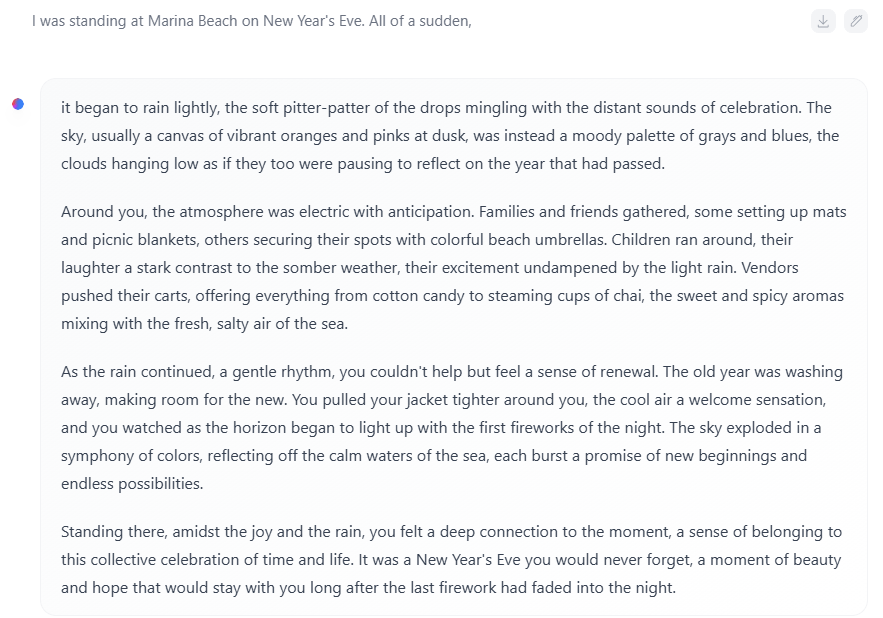 I was standing at Marina Beach on New Year's Eve. All of a sudden,

it began to rain lightly, the soft pitter-patter of the drops mingling with the distant sounds of celebration. The sky, usually a canvas of vibrant oranges and pinks at dusk, was instead a moody palette of grays and blues, the clouds hanging low as if they too were pausing to reflect on the year that had passed.

Around you, the atmosphere was electric with anticipation. Families and friends gathered, some setting up mats and picnic blankets, others securing their spots with colorful beach umbrellas. Children ran around, their laughter a stark contrast to the somber weather, their excitement undampened by the light rain. Vendors pushed their carts, offering everything from cotton candy to steaming cups of chai, the sweet and spicy aromas mixing with the fresh, salty air of the sea.

As the rain continued, a gentle rhythm, you couldn't help but feel a sense of renewal. The old year was washing away, making room for the new. You pulled your jacket tighter around you, the cool air a welcome sensation, and you watched as the horizon began to light up with the first fireworks of the night. The sky exploded in a symphony of colors, reflecting off the calm waters of the sea, each burst a promise of new beginnings and endless possibilities.

Standing there, amidst the joy and the rain, you felt a deep connection to the moment, a sense of belonging to this collective celebration of time and life. It was a New Year's Eve you would never forget, a moment of beauty and hope that would stay with you long after the last firework had faded into the night.